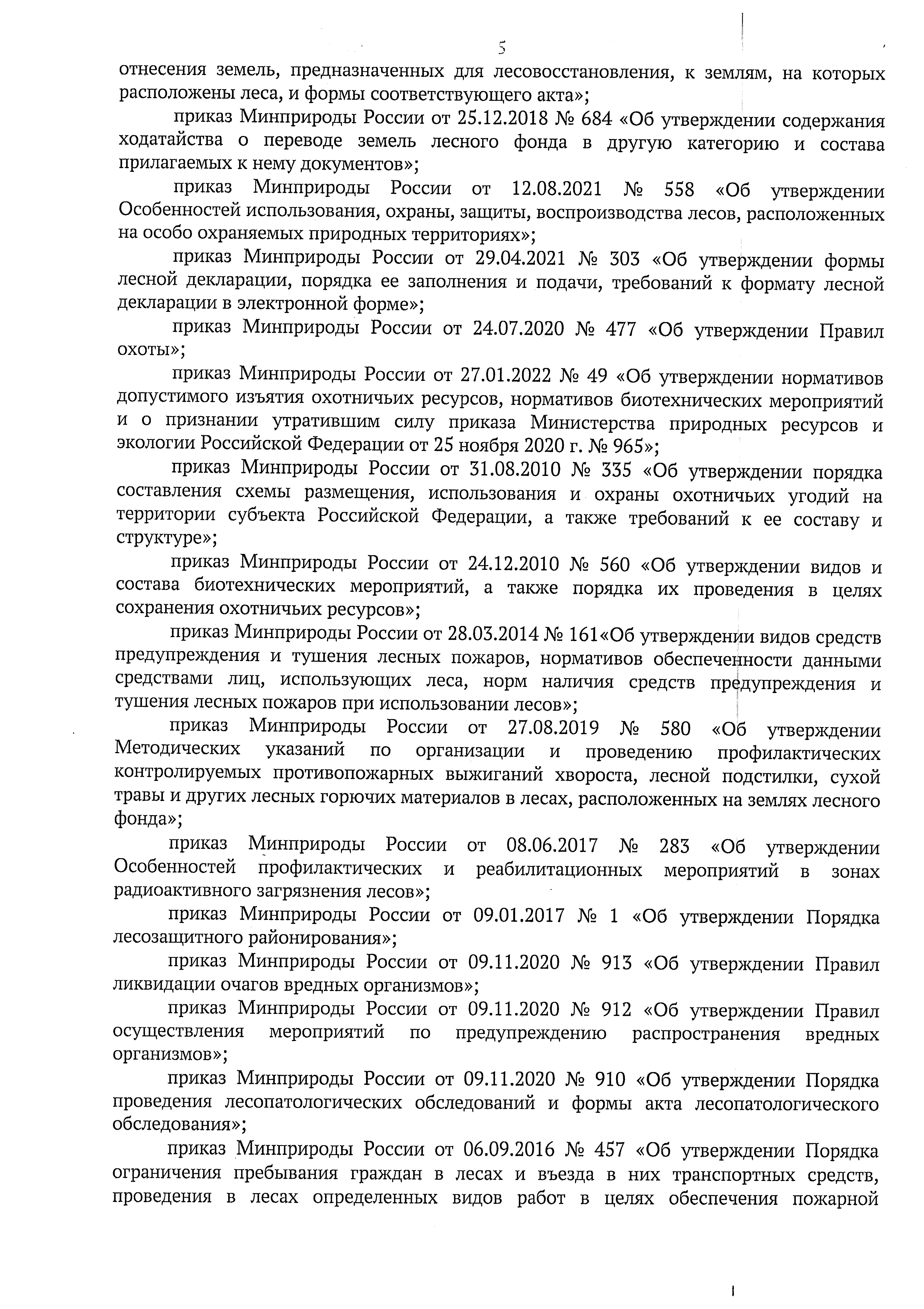 5

отнесения земель, предназначенных для лесовосстановления, к землям, на которых расположены леса, и формы соответствующего акта»;

приказ Минприроды России от 25.12.2018 № 684 «Об утверждении содержания ходатайства о переводе земель лесного фонда в другую категорию и состава прилагаемых к нему документов»;

приказ Минприроды России от 12.08.2021 № 558 «Об утверждении Особенностей использования, охраны, защиты, воспроизводства лесов, расположенных на особо охраняемых природных территориях»;

приказ Минприроды России от 29.04.2021 № 303 «Об утверждении формы лесной декларации, порядка ее заполнения и подачи, требований к формату лесной декларации в электронной форме»;

приказ Минприроды России от 24.07.2020 № 477 «Об утверждении Правил охоты»;

приказ Минприроды России от 27.01.2022 № 49 «Об утверждении нормативов допустимого изъятия охотничьих ресурсов, нормативов биотехнических мероприятий и о признании утратившим силу приказа Министерства природных ресурсов и экологии Российской Федерации от 25 ноября 2020 г. № 965»;

приказ Минприроды России от 31.08.2010 № 335 «Об утверждении порядка составления схемы размещения, использования и охраны охотничьих угодий на территории субъекта Российской Федерации, а также требований к ее составу и структуре»;

приказ Минприроды России от 24.12.2010 № 560 «Об утверждении видов и состава биотехнических мероприятий, а также порядка их проведения в целях сохранения охотничьих ресурсов»;

приказ Минприроды России от 28.03.2014 № 161«Об утверждении видов средств предупреждения и тушения лесных пожаров, нормативов обеспеченности данными средствами лиц, использующих леса, норм наличия средств предупреждения и тушения лесных пожаров при использовании лесов»;

приказ Минприроды России от 27.08.2019 № 580 «Об утверждении Методических указаний по организации и проведению профилактических контролируемых противопожарных выжиганий хвороста, лесной подстилки, сухой травы и других лесных горючих материалов в лесах, расположенных на землях лесного фонда»;

приказ Минприроды России от 08.06.2017 № 283 «Об утверждении Особенностей профилактических и реабилитационных мероприятий в зонах радиоактивного загрязнения лесов»;

приказ Минприроды России от 09.01.2017 № 1 «Об утверждении Порядка лесозащитного районирования»;

приказ Минприроды России от 09.11.2020 № 913 «Об утверждении Правил ликвидации очагов вредных организмов»;

приказ Минприроды России от 09.11.2020 № 912 «Об утверждении Правил осуществления мероприятий по предупреждению распространения вредных организмов»;

приказ Минприроды России от 09.11.2020 № 910 «Об утверждении Порядка проведения лесопатологических обследований и формы акта лесопатологического обследования»;

приказ Минприроды России от 06.09.2016 № 457 «Об утверждении Порядка ограничения пребывания граждан в лесах и въезда в них транспортных средств, проведения в лесах определенных видов работ в целях обеспечения пожарной